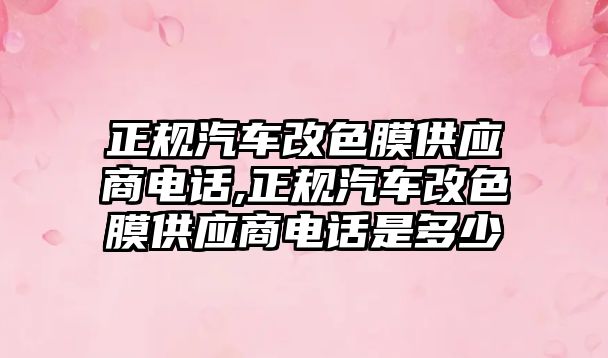 正规汽车改色膜供应商电话,正规汽车改色膜供应商电话是多少